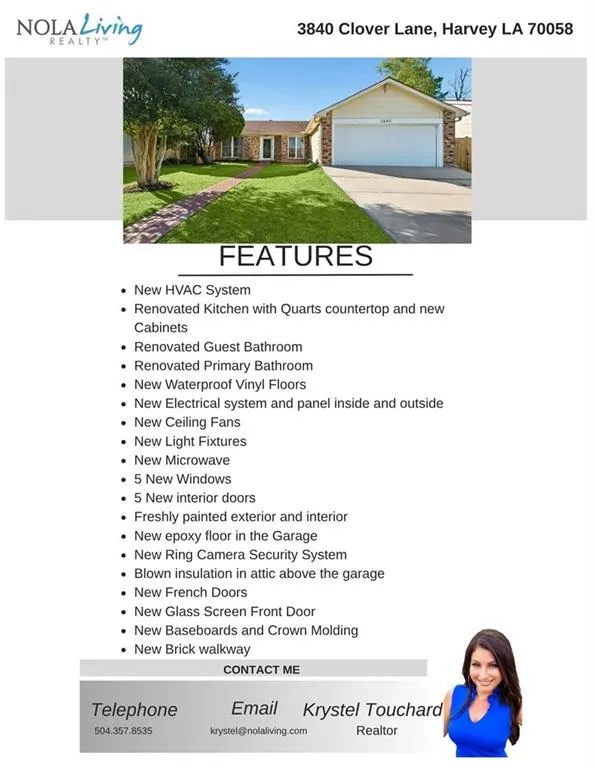 NOLA Living REALTY™

3840 Clover Lane, Harvey LA 70058

3840

FEATURES

- New HVAC System
- Renovated Kitchen with Quarts countertop and new Cabinets
- Renovated Guest Bathroom
- Renovated Primary Bathroom
- New Waterproof Vinyl Floors
- New Electrical system and panel inside and outside
- New Ceiling Fans
- New Light Fixtures
- New Microwave
- 5 New Windows
- 5 New interior doors
- Freshly painted exterior and interior
- New epoxy floor in the Garage
- New Ring Camera Security System
- Blown insulation in attic above the garage
- New French Doors
- New Glass Screen Front Door
- New Baseboards and Crown Molding
- New Brick walkway

CONTACT ME

Telephone
504.357.8535

Email
krystel@nolaliving.com

Krystel Touchard
Realtor